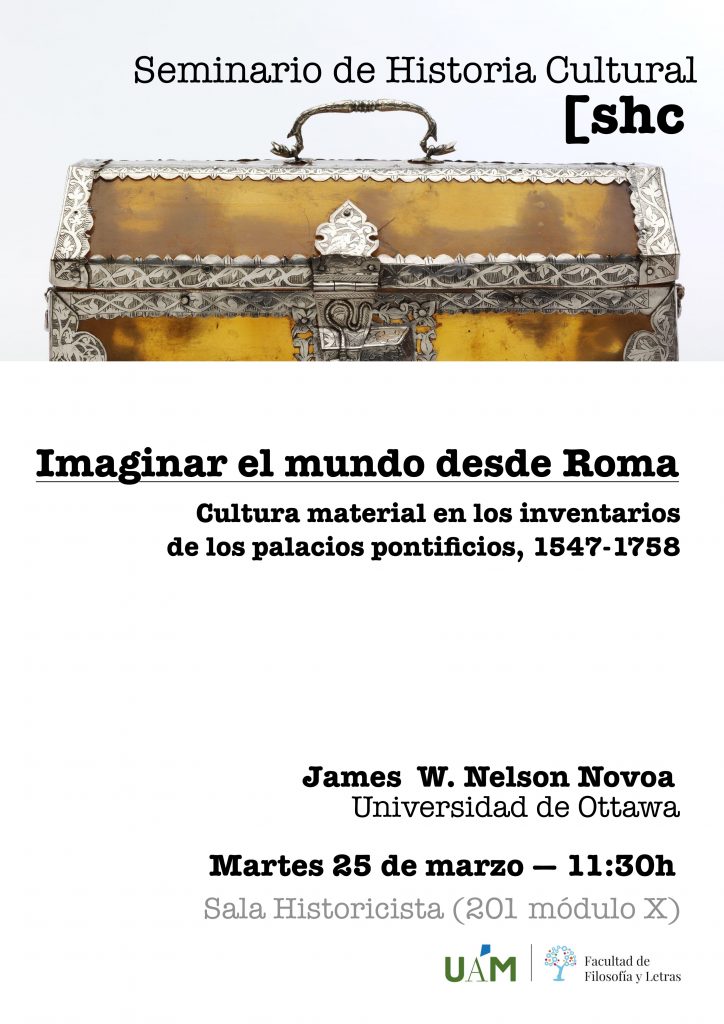 Seminario de Historia Cultural
[shc

Imaginar el mundo desde Roma

Cultura material en los inventarios de los palacios pontificios, 1547-1758

James W. Nelson Novoa
Universidad de Ottawa

Martes 25 de marzo — 11:30h

Sala Historicista (201 módulo X)

UAM

Facultad de
Filosofía y Letras